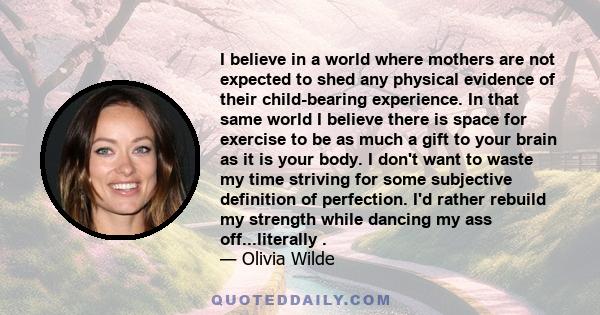 I believe in a world where mothers are not expected to shed any physical evidence of their child-bearing experience. In that same world I believe there is space for exercise to be as much a gift to your brain as it is your body. I don't want to waste my time striving for some subjective definition of perfection. I'd rather rebuild my strength while dancing my ass off...literally .
— Olivia Wilde

QUOTEDDAILY.COM